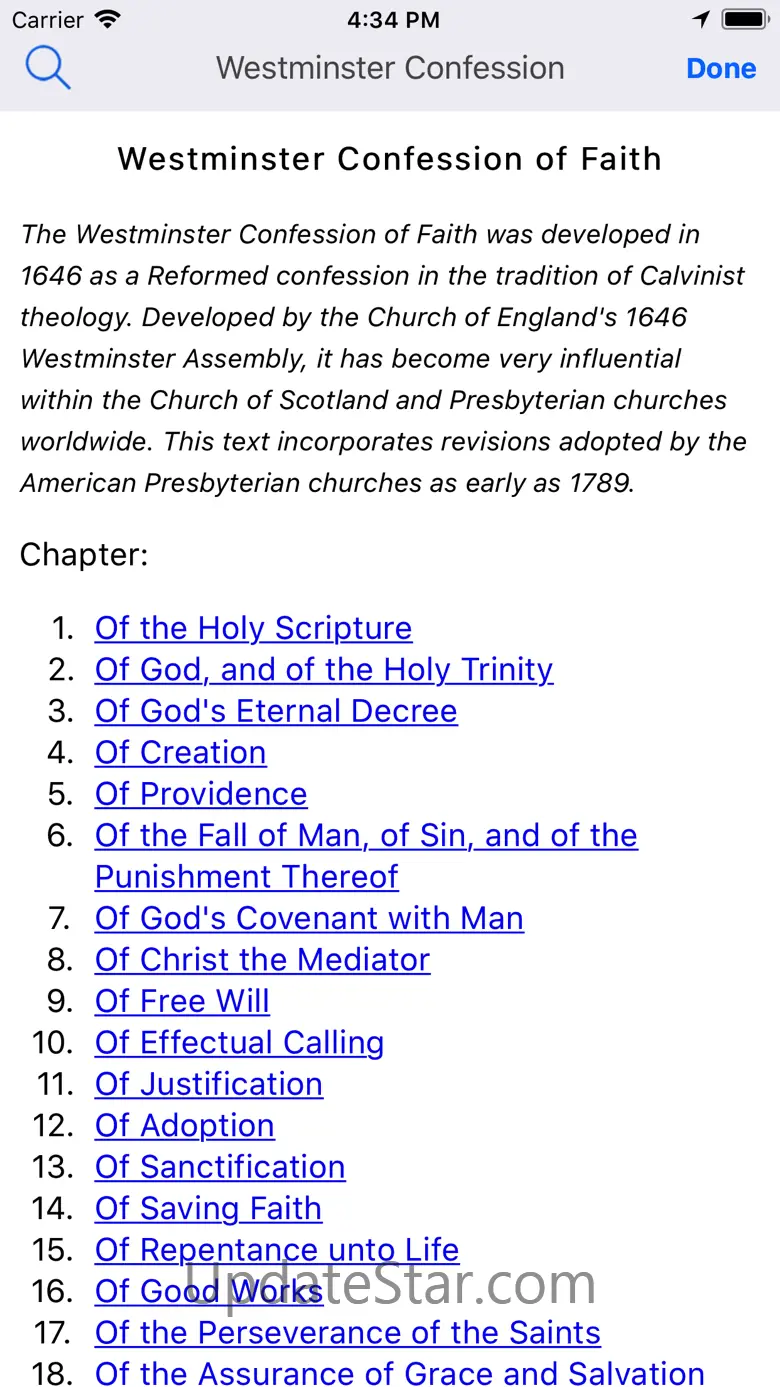 Carrier 4:34 PM

Westminster Confession Done

Westminster Confession of Faith

The Westminster Confession of Faith was developed in 1646 as a Reformed confession in the tradition of Calvinist theology. Developed by the Church of England's 1646 Westminster Assembly, it has become very influential within the Church of Scotland and Presbyterian churches worldwide. This text incorporates revisions adopted by the American Presbyterian churches as early as 1789.

Chapter:

1. Of the Holy Scripture
2. Of God, and of the Holy Trinity
3. Of God's Eternal Decree
4. Of Creation
5. Of Providence
6. Of the Fall of Man, of Sin, and of the Punishment Thereof
7. Of God's Covenant with Man
8. Of Christ the Mediator
9. Of Free Will
10. Of Effectual Calling
11. Of Justification
12. Of Adoption
13. Of Sanctification
14. Of Saving Faith
15. Of Repentance unto Life
16. Of Good Works
17. Of the Perseverance of the Saints
18. Of the Assurance of Grace and Salvation

UpdateStar.com